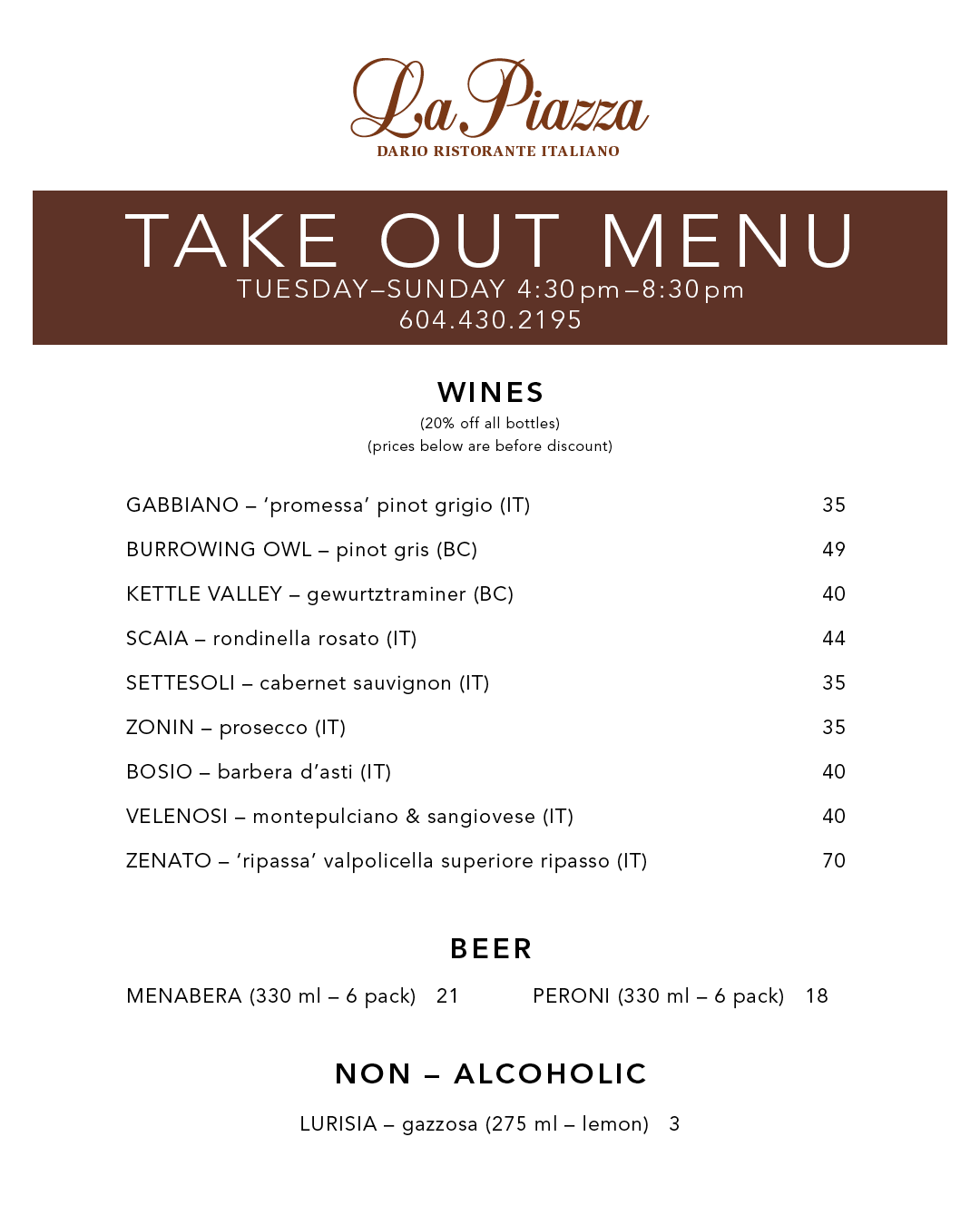 La Piazza
DARIO RISTORANTE ITALIANO

TAKE OUT MENU
TUESDAY–SUNDAY 4:30pm–8:30pm
604.430.2195

WINES
(20% off all bottles)
(prices below are before discount)

GABBIANO – 'promessa' pinot grigio (IT) 35

BURROWING OWL – pinot gris (BC) 49

KETTLE VALLEY – gewurtztraminer (BC) 40

SCAIA – rondinella rosato (IT) 44

SETTESOLI – cabernet sauvignon (IT) 35

ZONIN – prosecco (IT) 35

BOSIO – barbera d'asti (IT) 40

VELENOSI – montepulciano & sangiovese (IT) 40

ZENATO – 'ripassa' valpolicella superiore ripasso (IT) 70

BEER

MENABERA (330 ml – 6 pack) 21

PERONI (330 ml – 6 pack) 18

NON – ALCOHOLIC

LURISIA – gazzosa (275 ml – lemon) 3